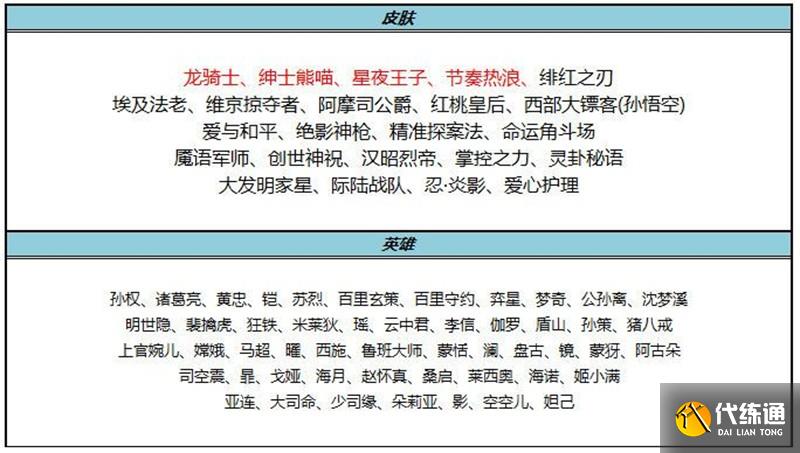 皮肤

龙骑士、绅士熊喵、星夜王子、节奏热浪、绯红之刃
埃及法老、维京掠夺者、阿摩司公爵、红桃皇后、西部大镖客(孙悟空)
爱与和平、绝影神枪、精准探案法、命运角斗场
魔语军师、创世神祝、汉昭烈帝、掌控之力、灵卦秘语
大发明家星、际陆战队、忍·炎影、爱心护理

英雄

孙权、诸葛亮、黄忠、铠、苏烈、百里玄策、百里守约、弈星、梦奇、公孙离、沈梦溪
明世隐、裴擒虎、狂铁、米莱狄、瑶、云中君、李信、伽罗、盾山、孙策、猪八戒
上官婉儿、嫦娥、马超、曜、西施、鲁班大师、蒙恬、澜、盘古、镜、蒙犽、阿古朵
司空震、暃、戈娅、海月、赵怀真、桑启、莱西奥、海诺、姬小满
亚连、大司命、少司缘、朵莉亚、影、空空儿、妲己

代练通
DAI LIAN TONG